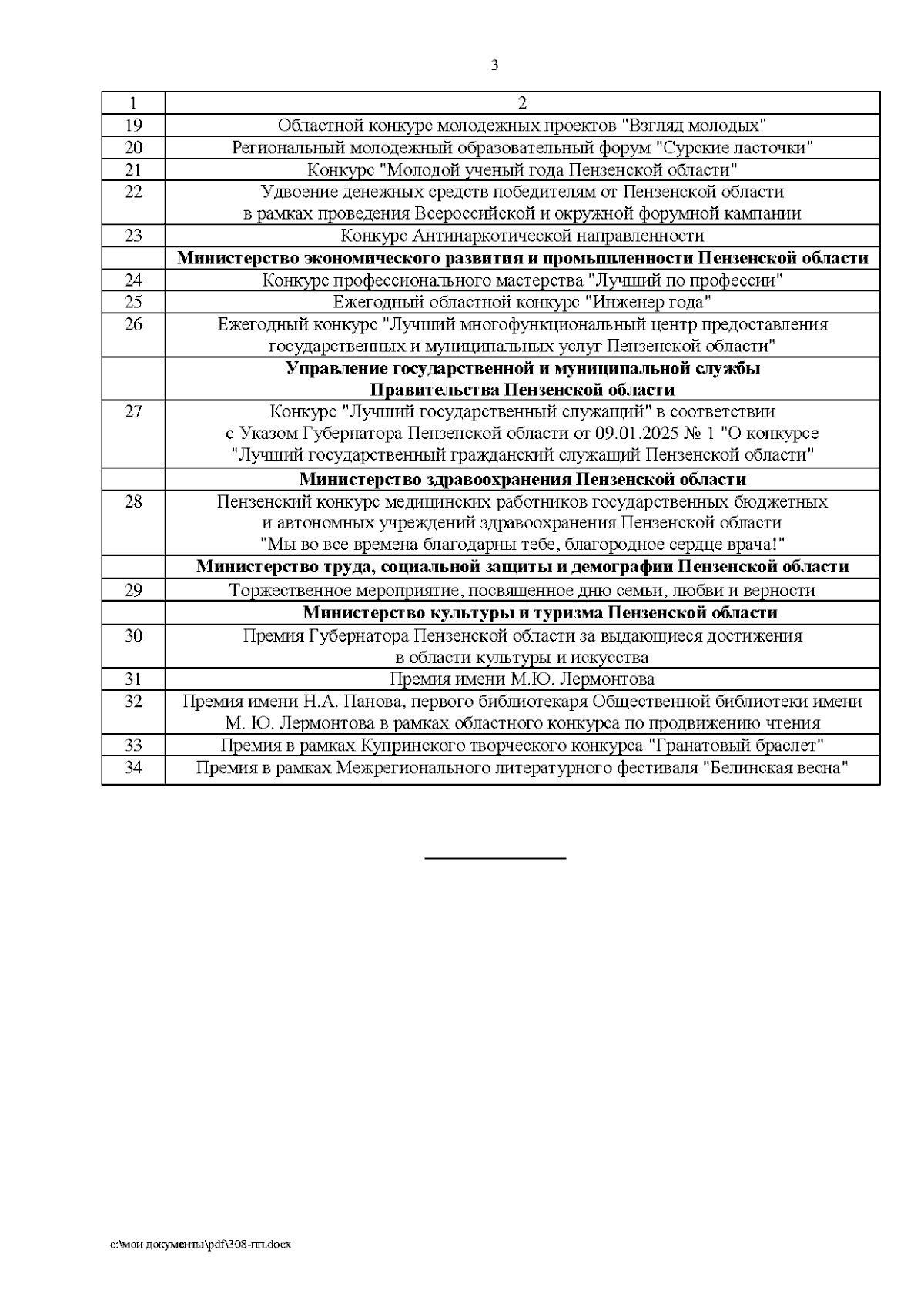 3

| 1 | 2 |
|---|---|
| 19 | Областной конкурс молодежных проектов "Взгляд молодых" |
| 20 | Региональный молодежный образовательный форум "Сурские ласточки" |
| 21 | Конкурс "Молодой ученый года Пензенской области" |
| 22 | Удвоение денежных средств победителям от Пензенской области в рамках проведения Всероссийской и окружной форумной кампании |
| 23 | Конкурс Антинаркотической направленности |
| | **Министерство экономического развития и промышленности Пензенской области** |
| 24 | Конкурс профессионального мастерства "Лучший по профессии" |
| 25 | Ежегодный областной конкурс "Инженер года" |
| 26 | Ежегодный конкурс "Лучший многофункциональный центр предоставления государственных и муниципальных услуг Пензенской области" |
| | **Управление государственной и муниципальной службы Правительства Пензенской области** |
| 27 | Конкурс "Лучший государственный служащий" в соответствии с Указом Губернатора Пензенской области от 09.01.2025 № 1 "О конкурсе "Лучший государственный гражданский служащий Пензенской области" |
| | **Министерство здравоохранения Пензенской области** |
| 28 | Пензенский конкурс медицинских работников государственных бюджетных и автономных учреждений здравоохранения Пензенской области "Мы во все времена благодарны тебе, благородное сердце врача!" |
| | **Министерство труда, социальной защиты и демографии Пензенской области** |
| 29 | Торжественное мероприятие, посвященное дню семьи, любви и верности |
| | **Министерство культуры и туризма Пензенской области** |
| 30 | Премия Губернатора Пензенской области за выдающиеся достижения в области культуры и искусства |
| 31 | Премия имени М.Ю. Лермонтова |
| 32 | Премия имени Н.А. Панова, первого библиотекаря Общественной библиотеки имени М. Ю. Лермонтова в рамках областного конкурса по продвижению чтения |
| 33 | Премия в рамках Купринского творческого конкурса "Гранатовый браслет" |
| 34 | Премия в рамках Межрегионального литературного фестиваля "Белинская весна" |

c:\мои документы\pdf\308-пп.docx